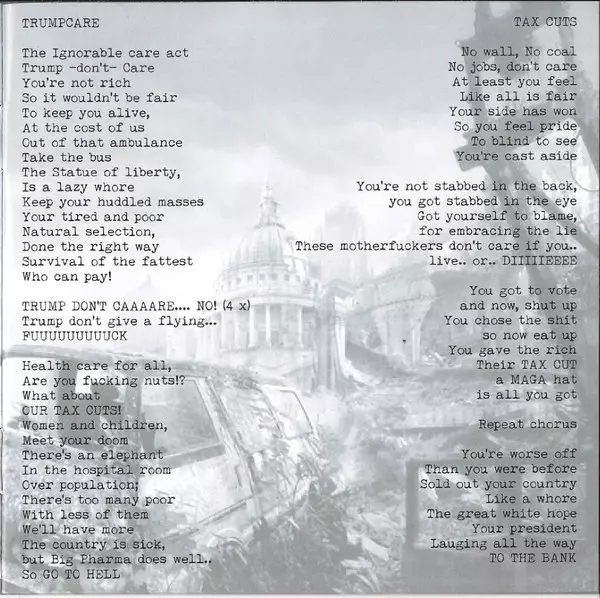 TRUMPCARE

The Ignorable care act
Trump -don't- Care
You're not rich
So it wouldn't be fair
To keep you alive,
At the cost of us
Out of that ambulance
Take the bus
The Statue of liberty,
Is a lazy whore
Keep your huddled masses
Your tired and poor
Natural selection,
Done the right way
Survival of the fattest
Who can pay!

TRUMP DON'T CAAAARE.... NO! (4 x)
Trump don't give a flying...
FUUUUUUUUUCK

Health care for all,
Are you fucking nuts!?
What about
OUR TAX CUTS!
Women and children,
Meet your doom
There's an elephant
In the hospital room
Over population;
There's too many poor
With less of them
We'll have more
The country is sick,
but Big Pharma does well..
So GO TO HELL

TAX CUTS

No wall, No coal
No jobs, don't care
At least you feel
Like all is fair
Your side has won
So you feel pride
To blind to see
You're cast aside

You're not stabbed in the back,
you got stabbed in the eye
Got yourself to blame,
for embracing the lie
These motherfuckers don't care if you..
live.. or.. DIIIIIEEEE

You got to vote
and now, shut up
You chose the shit
so now eat up
You gave the rich
Their TAX CUT
a MAGA hat
is all you got

Repeat chorus

You're worse off
Than you were before
Sold out your country
Like a whore
The great white hope
Your president
Lauging all the way
TO THE BANK